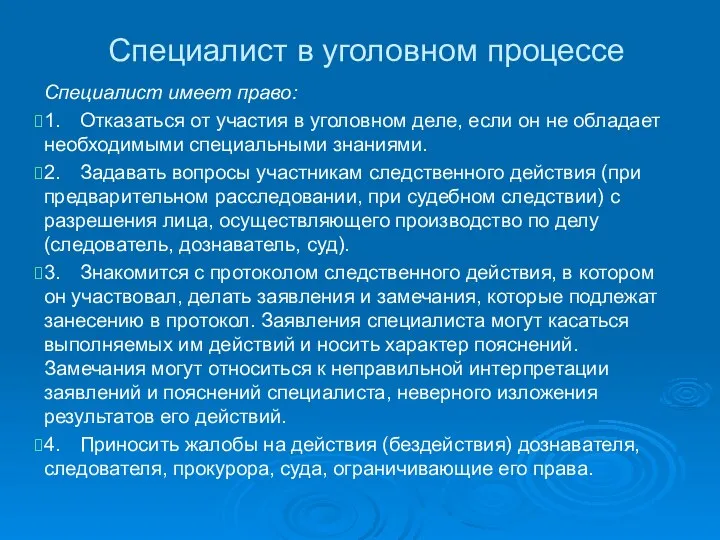 Специалист в уголовном процессе

Специалист имеет право:

1. Отказаться от участия в уголовном деле, если он не обладает необходимыми специальными знаниями.

2. Задавать вопросы участникам следственного действия (при предварительном расследовании, при судебном следствии) с разрешения лица, осуществляющего производство по делу (следователь, дознаватель, суд).

3. Знакомится с протоколом следственного действия, в котором он участвовал, делать заявления и замечания, которые подлежат занесению в протокол. Заявления специалиста могут касаться выполняемых им действий и носить характер пояснений. Замечания могут относиться к неправильной интерпретации заявлений и пояснений специалиста, неверного изложения результатов его действий.

4. Приносить жалобы на действия (бездействия) дознавателя, следователя, прокурора, суда, ограничивающие его права.